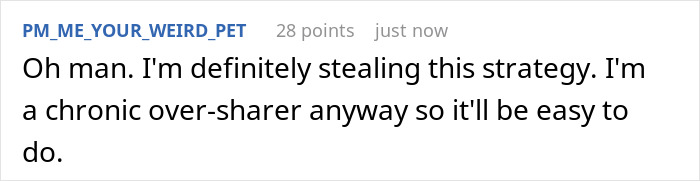 PM_ME_YOUR_WEIRD_PET 28 points just now

Oh man. I'm definitely stealing this strategy. I'm a chronic over-sharer anyway so it'll be easy to do.